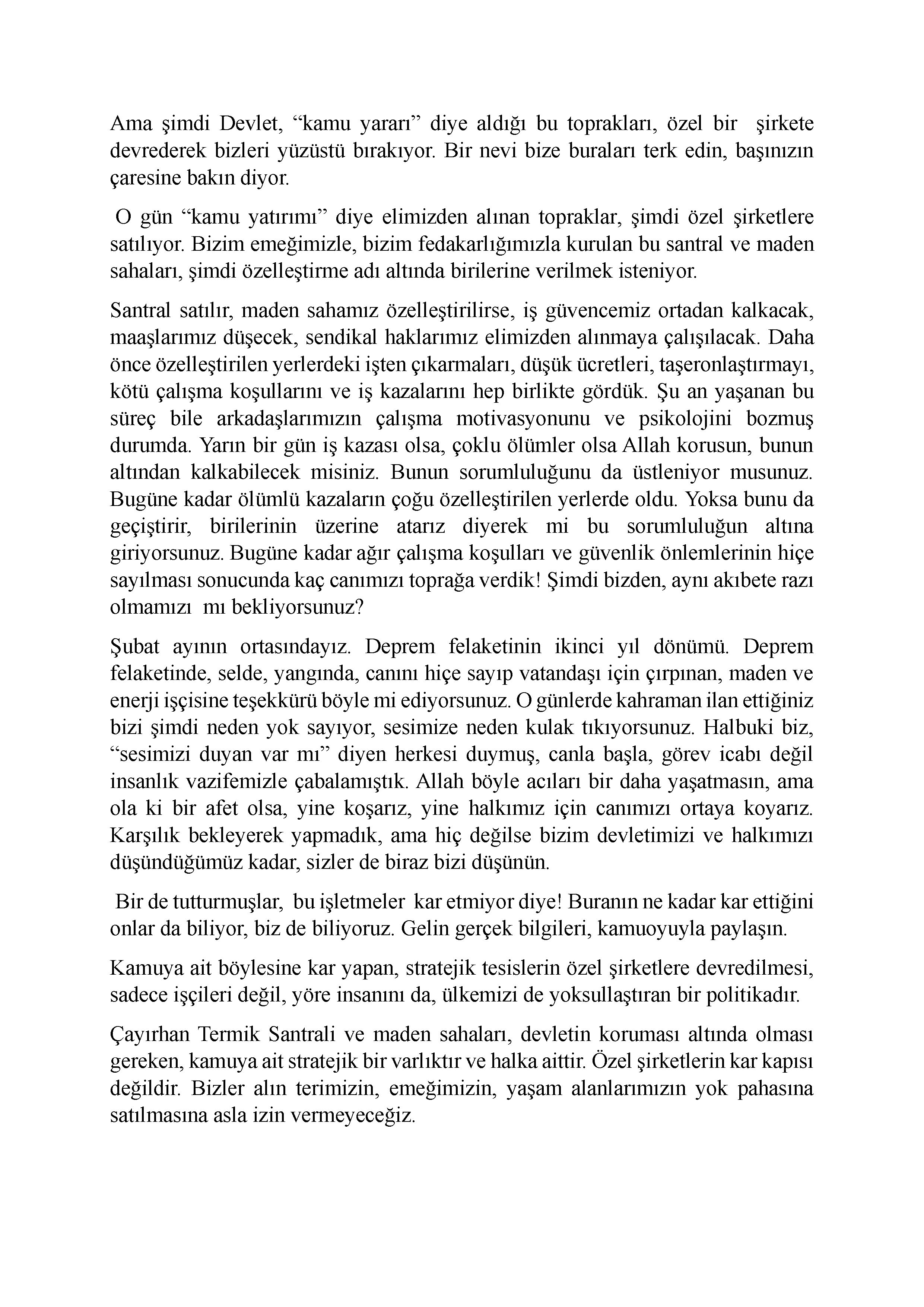 Ama şimdi Devlet, “kamu yararı” diye aldığı bu toprakları, özel bir şirkete devrederek bizleri yüzüstü bırakıyor. Bir nevi bize buraları terk edin, başınızın çaresine bakın diyor.

O gün “kamu yatırımı” diye elimizden alınan topraklar, şimdi özel şirketlere satılıyor. Bizim emeğimizle, bizim fedakarlığımızla kurulan bu santral ve maden sahaları, şimdi özelleştirme adı altında birilerine verilmek isteniyor.

Santral satılır, maden sahamız özelleştirilirse, iş güvencemiz ortadan kalkacak, maaşlarımız düşecek, sendikal haklarımız elimizden alınmaya çalışılacak. Daha önce özelleştirilen yerlerdeki işten çıkarmaları, düşük ücretleri, taşeronlaştırmayı, kötü çalışma koşullarını ve iş kazalarını hep birlikte gördük. Şu an yaşanan bu süreç bile arkadaşlarımızın çalışma motivasyonunu ve psikolojini bozmuş durumda. Yarın bir gün iş kazası olsa, çoklu ölümler olsa Allah korusun, bunun altından kalkabilecek misiniz. Bunun sorumluluğunu da üstleniyor musunuz. Bugüne kadar ölümlü kazaların çoğu özelleştirilen yerlerde oldu. Yoksa bunu da geçiştirir, birilerinin üzerine atarız diyerek mi bu sorumluluğun altına giriyorsunuz. Bugüne kadar ağır çalışma koşulları ve güvenlik önlemlerinin hiçe sayılması sonucunda kaç canımızı toprağa verdik! Şimdi bizden, aynı akıbete razı olmamızı mı bekliyorsunuz?

Şubat ayının ortasındayız. Deprem felaketinin ikinci yıl dönümü. Deprem felaketinde, selde, yangında, canını hiçe sayıp vatandaşı için çırpınan, maden ve enerji işçisine teşekkürü böyle mi ediyorsunuz. O günlerde kahraman ilan ettiğiniz bizi şimdi neden yok sayıyor, sesimize neden kulak tıkıyorsunuz. Halbuki biz, “sesimizi duyan var mı” diyen herkesi duymuş, canla başla, görev icabı değil insanlık vazifemizle çabalamıştık. Allah böyle acıları bir daha yaşatmasın, ama ola ki bir afet olsa, yine koşarız, yine halkımız için canımızı ortaya koyarız. Karşılık bekleyerek yapmadık, ama hiç değilse bizim devletimizi ve halkımızı düşündüğümüz kadar, sizler de biraz bizi düşünün.

Bir de tutturmuşlar, bu işletmeler kar etmiyor diye! Buranın ne kadar kar ettiğini onlar da biliyor, biz de biliyoruz. Gelin gerçek bilgileri, kamuoyuyla paylaşın.

Kamuya ait böylesine kar yapan, stratejik tesislerin özel şirketlere devredilmesi, sadece işçileri değil, yöre insanını da, ülkemizi de yoksullaştıran bir politikadır.

Çayırhan Termik Santrali ve maden sahaları, devletin koruması altında olması gereken, kamuya ait stratejik bir varlıktır ve halka aittir. Özel şirketlerin kar kapısı değildir. Bizler alın terimizin, emeğimizin, yaşam alanlarımızın yok pahasına satılmasına asla izin vermeyeceğiz.